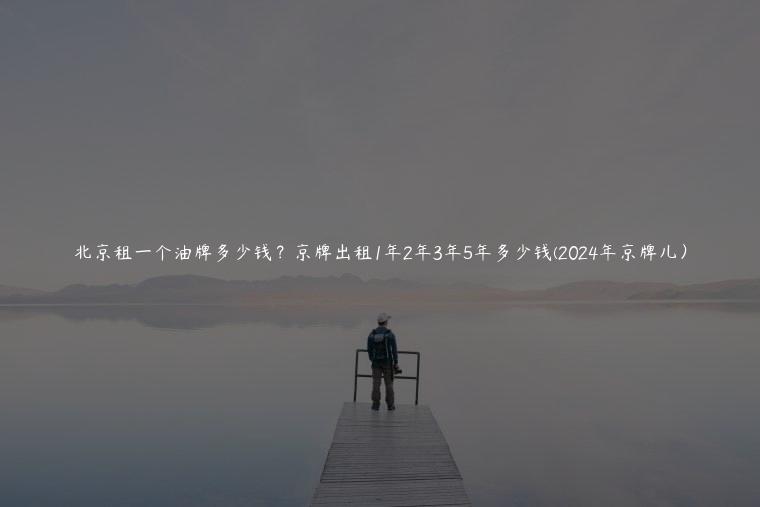 北京租一个油牌多少钱？京牌出租1年2年3年5年多少钱(2024年京牌儿）